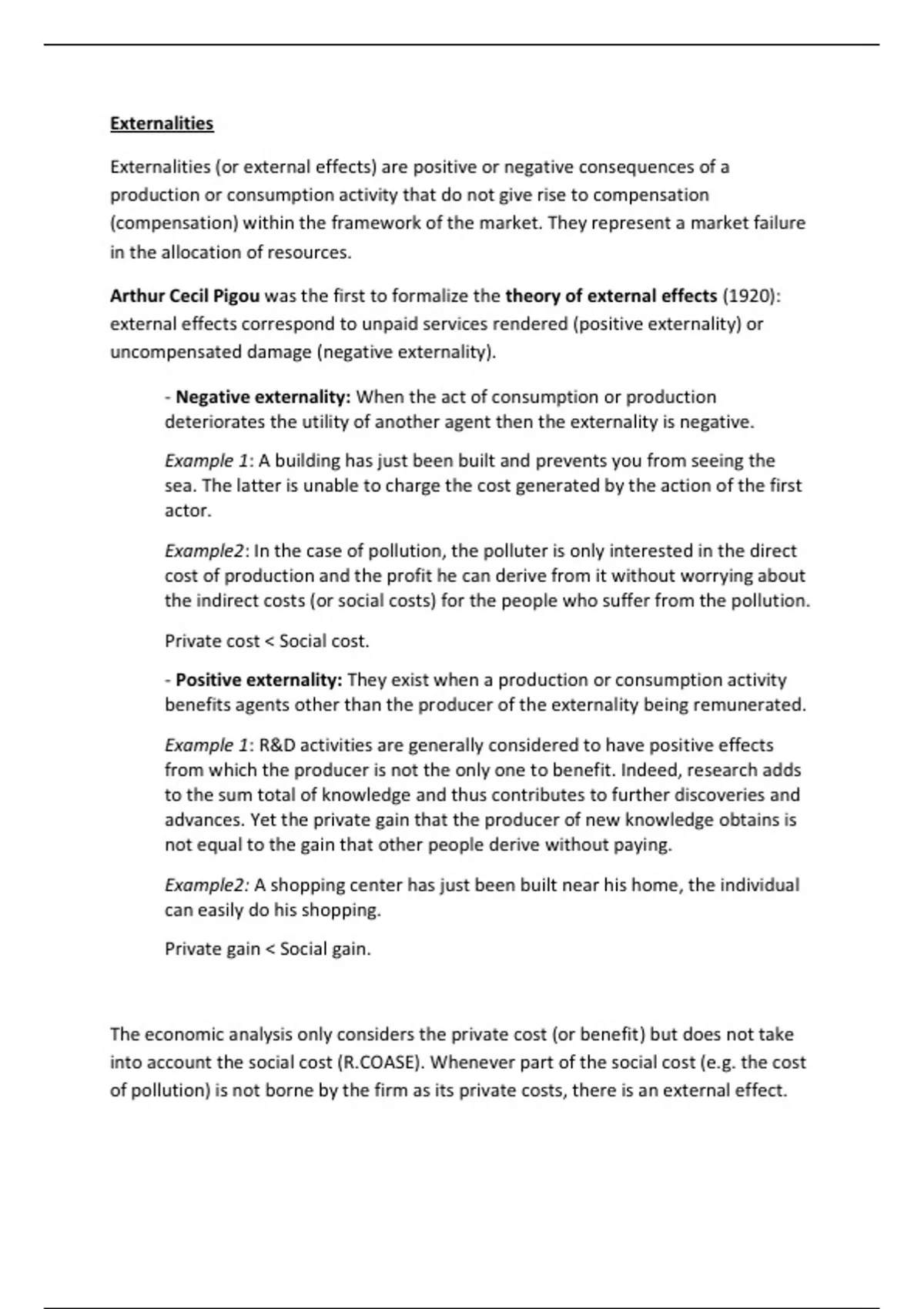 Externalities

Externalities (or external effects) are positive or negative consequences of a production or consumption activity that do not give rise to compensation (compensation) within the framework of the market. They represent a market failure in the allocation of resources.

Arthur Cecil Pigou was the first to formalize the theory of external effects (1920): external effects correspond to unpaid services rendered (positive externality) or uncompensated damage (negative externality).

- Negative externality: When the act of consumption or production deteriorates the utility of another agent then the externality is negative.

Example 1: A building has just been built and prevents you from seeing the sea. The latter is unable to charge the cost generated by the action of the first actor.

Example2: In the case of pollution, the polluter is only interested in the direct cost of production and the profit he can derive from it without worrying about the indirect costs (or social costs) for the people who suffer from the pollution.

Private cost < Social cost.

- Positive externality: They exist when a production or consumption activity benefits agents other than the producer of the externality being remunerated.

Example 1: R&D activities are generally considered to have positive effects from which the producer is not the only one to benefit. Indeed, research adds to the sum total of knowledge and thus contributes to further discoveries and advances. Yet the private gain that the producer of new knowledge obtains is not equal to the gain that other people derive without paying.

Example2: A shopping center has just been built near his home, the individual can easily do his shopping.

Private gain < Social gain.

The economic analysis only considers the private cost (or benefit) but does not take into account the social cost (R.COASE). Whenever part of the social cost (e.g. the cost of pollution) is not borne by the firm as its private costs, there is an external effect.